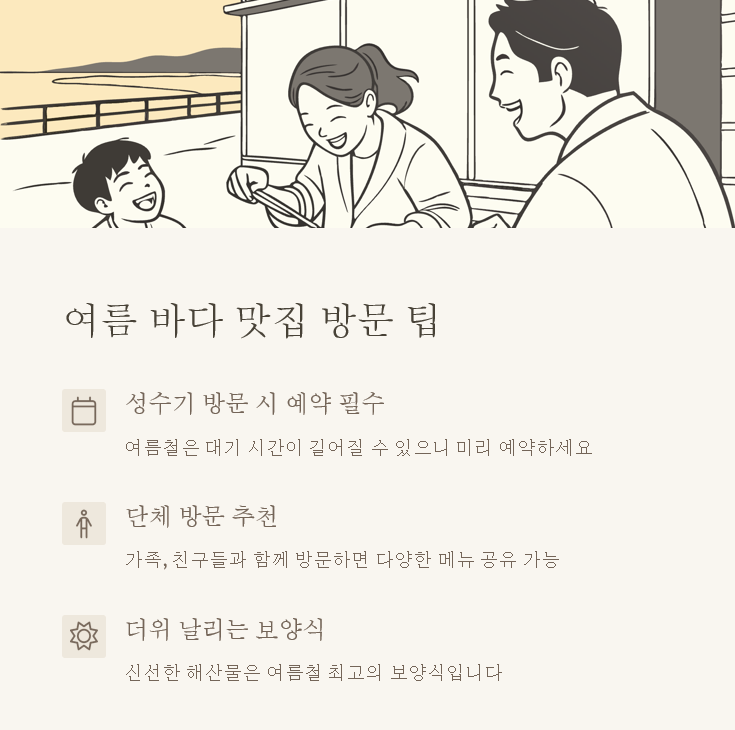 여름 바다 맛집 방문 팁

성수기 방문 시 예약 필수

여름철은 대기 시간이 길어질 수 있으니 미리 예약하세요

단체 방문 추천

가족, 친구들과 함께 방문하면 다양한 메뉴 공유 가능

더위 날리는 보양식

신선한 해산물은 여름철 최고의 보양식입니다